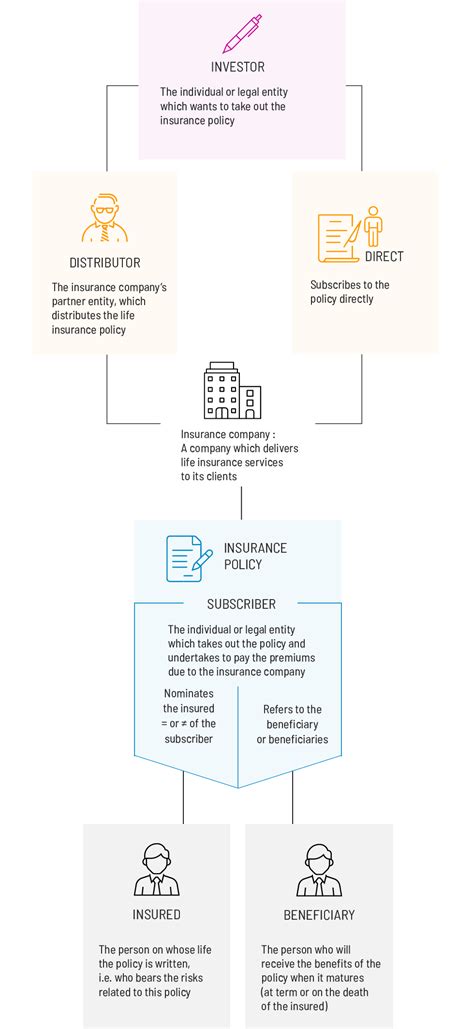 INVESTOR

The individual or legal entity which wants to take out the insurance policy

DISTRIBUTOR

The insurance company's partner entity, which distributes the life insurance policy

DIRECT

Subscribes to the policy directly

Insurance company : A company which delivers life insurance services to its clients

INSURANCE POLICY

SUBSCRIBER

The individual or legal entity which takes out the policy and undertakes to pay the premiums due to the insurance company

Nominates the insured = or ≠ of the subscriber

Refers to the beneficiary or beneficiaries

INSURED

The person on whose life the policy is written, i.e. who bears the risks related to this policy

BENEFICIARY

The person who will receive the benefits of the policy when it matures (at term or on the death of the insured)